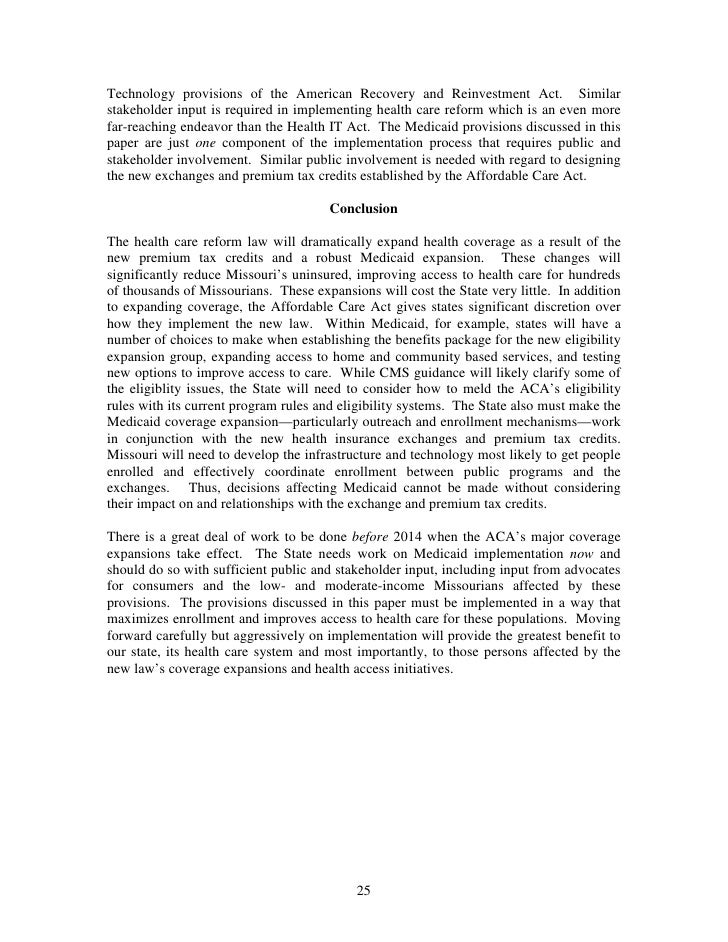 Technology provisions of the American Recovery and Reinvestment Act. Similar stakeholder input is required in implementing health care reform which is an even more far-reaching endeavor than the Health IT Act. The Medicaid provisions discussed in this paper are just one component of the implementation process that requires public and stakeholder involvement. Similar public involvement is needed with regard to designing the new exchanges and premium tax credits established by the Affordable Care Act.

Conclusion

The health care reform law will dramatically expand health coverage as a result of the new premium tax credits and a robust Medicaid expansion. These changes will significantly reduce Missouri's uninsured, improving access to health care for hundreds of thousands of Missourians. These expansions will cost the State very little. In addition to expanding coverage, the Affordable Care Act gives states significant discretion over how they implement the new law. Within Medicaid, for example, states will have a number of choices to make when establishing the benefits package for the new eligibility expansion group, expanding access to home and community based services, and testing new options to improve access to care. While CMS guidance will likely clarify some of the eligiblity issues, the State will need to consider how to meld the ACA's eligibility rules with its current program rules and eligibility systems. The State also must make the Medicaid coverage expansion—particularly outreach and enrollment mechanisms—work in conjunction with the new health insurance exchanges and premium tax credits. Missouri will need to develop the infrastructure and technology most likely to get people enrolled and effectively coordinate enrollment between public programs and the exchanges. Thus, decisions affecting Medicaid cannot be made without considering their impact on and relationships with the exchange and premium tax credits.

There is a great deal of work to be done before 2014 when the ACA's major coverage expansions take effect. The State needs work on Medicaid implementation now and should do so with sufficient public and stakeholder input, including input from advocates for consumers and the low- and moderate-income Missourians affected by these provisions. The provisions discussed in this paper must be implemented in a way that maximizes enrollment and improves access to health care for these populations. Moving forward carefully but aggressively on implementation will provide the greatest benefit to our state, its health care system and most importantly, to those persons affected by the new law's coverage expansions and health access initiatives.

25